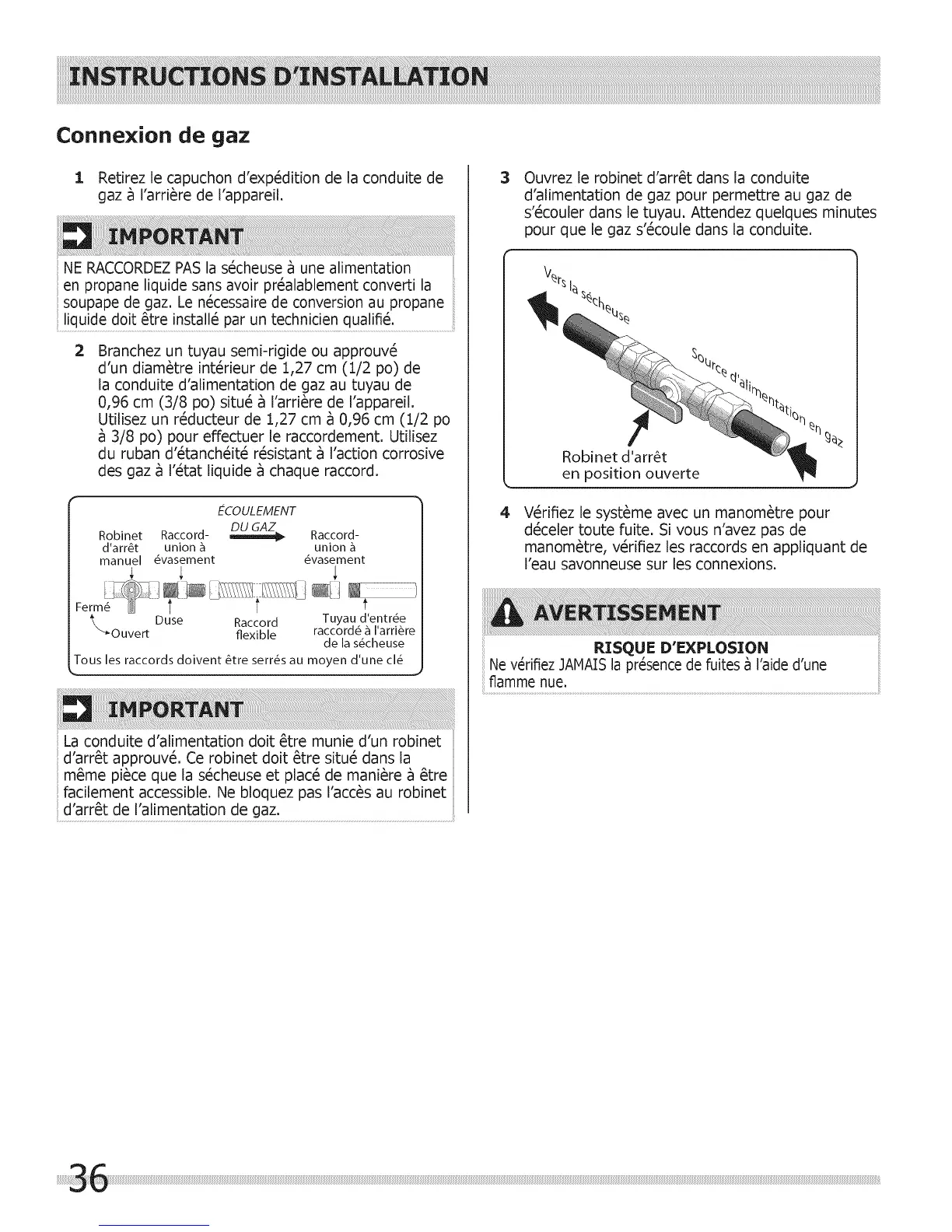 INSTRUCTIONS D'INSTALLATION

Connexion de gaz

1 Retirez le capuchon d'expédition de la conduite de gaz à l'arrière de l'appareil.

IMPORTANT

NE RACCORDEZ PAS la sécheuse à une alimentation en propane liquide sans avoir préalablement converti la soupape de gaz. Le nécessaire de conversion au propane liquide doit être installé par un technicien qualifié.

2 Branchez un tuyau semi-rigide ou approuvé d'un diamètre intérieur de 1,27 cm (1/2 po) de la conduite d'alimentation de gaz au tuyau de 0,96 cm (3/8 po) situé à l'arrière de l'appareil. Utilisez un réducteur de 1,27 cm à 0,96 cm (1/2 po à 3/8 po) pour effectuer le raccordement. Utilisez du ruban d'étanchéité résistant à l'action corrosive des gaz à l'état liquide à chaque raccord.

ÉCOULEMENT DU GAZ

Robinet d'arrêt manuel

Raccord-union à évasement

Raccord-union à évasement

Fermé

Ouvert

Duse

Raccord flexible

Tuyau d'entrée raccordé à l'arrière de la sécheuse

Tous les raccords doivent être serrés au moyen d'une clé

IMPORTANT

La conduite d'alimentation doit être munie d'un robinet d'arrêt approuvé. Ce robinet doit être situé dans la même pièce que la sécheuse et placé de manière à être facilement accessible. Ne bloquez pas l'accès au robinet d'arrêt de l'alimentation de gaz.

3 Ouvrez le robinet d'arrêt dans la conduite d'alimentation de gaz pour permettre au gaz de s'écouler dans le tuyau. Attendez quelques minutes pour que le gaz s'écoule dans la conduite.

Vers la sécheuse

Source d'alimentation en gaz

Robinet d'arrêt en position ouverte

4 Vérifiez le système avec un manomètre pour déceler toute fuite. Si vous n'avez pas de manomètre, vérifiez les raccords en appliquant de l'eau savonneuse sur les connexions.

AVERTISSEMENT

RISQUE D'EXPLOSION

Ne vérifiez JAMAIS la présence de fuites à l'aide d'une flamme nue.

36